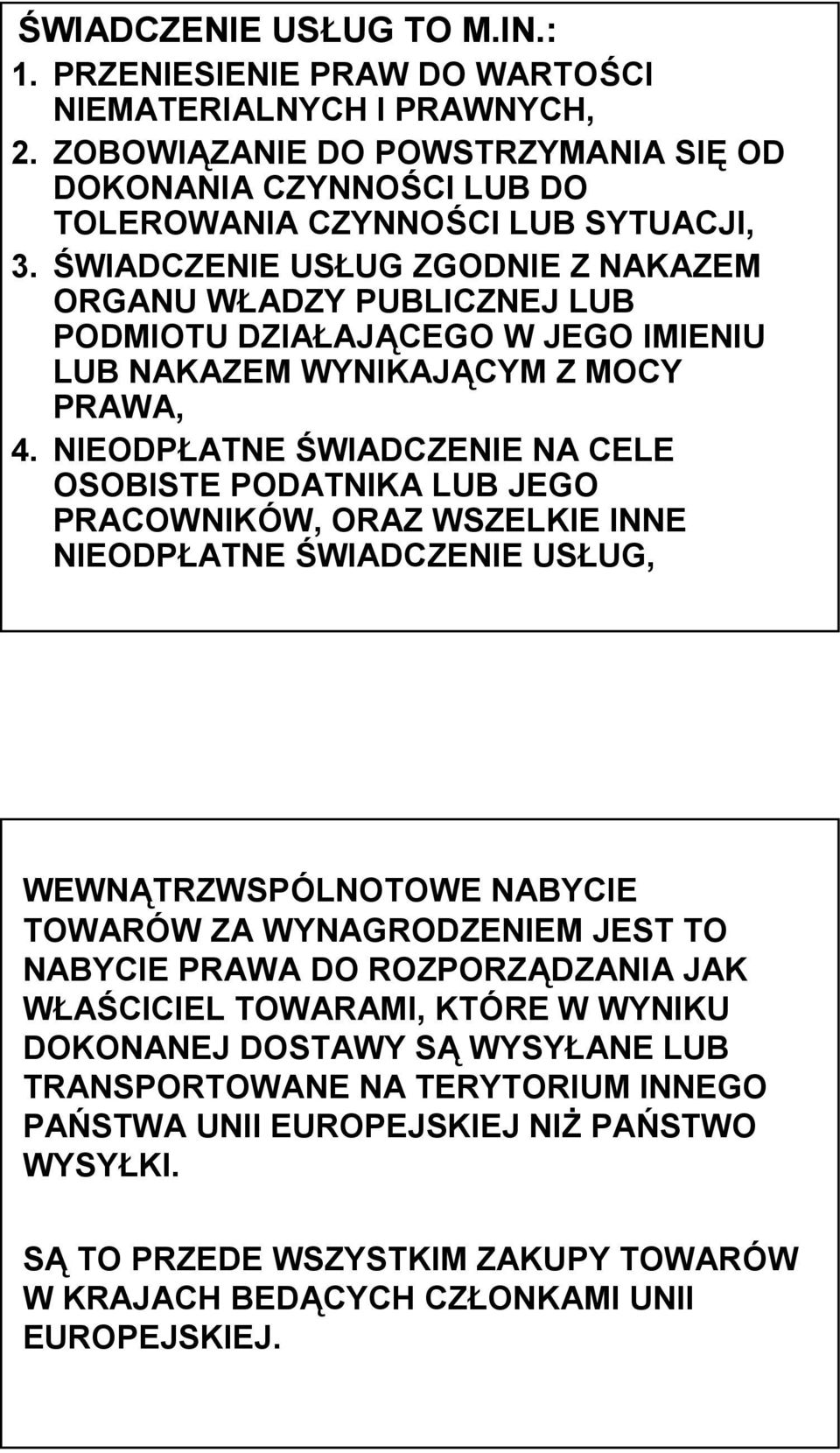 ŚWIADCZENIE USŁUG TO M.IN.:
1. PRZENIESIENIE PRAW DO WARTOŚCI NIEMATERIALNYCH I PRAWNYCH,
2. ZOBOWIĄZANIE DO POWSTRZYMANIA SIĘ OD DOKONANIA CZYNNOŚCI LUB DO TOLEROWANIA CZYNNOŚCI LUB SYTUACJI,
3. ŚWIADCZENIE USŁUG ZGODNIE Z NAKAZEM ORGANU WŁADZY PUBLICZNEJ LUB PODMIOTU DZIAŁAJĄCEGO W JEGO IMIENIU LUB NAKAZEM WYNIKAJĄCYM Z MOCY PRAWA,
4. NIEODPŁATNE ŚWIADCZENIE NA CELE OSOBISTE PODATNIKA LUB JEGO PRACOWNIKÓW, ORAZ WSZELKIE INNE NIEODPŁATNE ŚWIADCZENIE USŁUG,

WEWNĄTRZWSPÓLNOTOWE NABYCIE TOWARÓW ZA WYNAGRODZENIEM JEST TO NABYCIE PRAWA DO ROZPORZĄDZANIA JAK WŁAŚCICIEL TOWARAMI, KTÓRE W WYNIKU DOKONANEJ DOSTAWY SĄ WYSYŁANE LUB TRANSPORTOWANE NA TERYTORIUM INNEGO PAŃSTWA UNII EUROPEJSKIEJ NIŻ PAŃSTWO WYSYŁKI.

SĄ TO PRZEDE WSZYSTKIM ZAKUPY TOWARÓW W KRAJACH BEDĄCYCH CZŁONKAMI UNII EUROPEJSKIEJ.